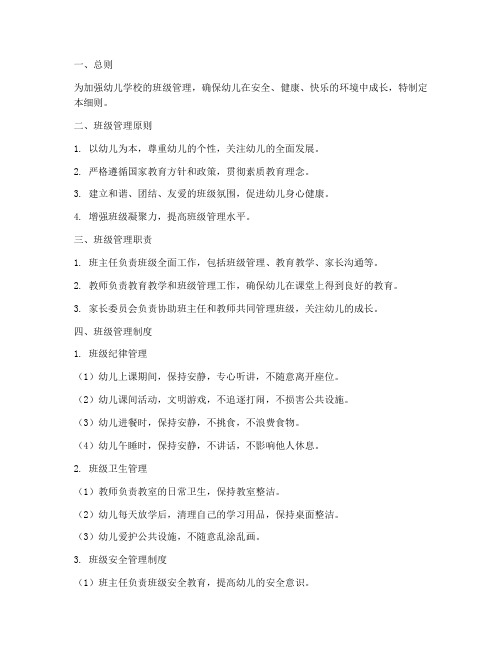 一、总则

为加强幼儿学校的班级管理，确保幼儿在安全、健康、快乐的环境中成长，特制定本细则。

二、班级管理原则

1. 以幼儿为本，尊重幼儿的个性，关注幼儿的全面发展。

2. 严格遵循国家教育方针和政策，贯彻素质教育理念。

3. 建立和谐、团结、友爱的班级氛围，促进幼儿身心健康。

4. 增强班级凝聚力，提高班级管理水平。

三、班级管理职责

1. 班主任负责班级全面工作，包括班级管理、教育教学、家长沟通等。

2. 教师负责教育教学和班级管理工作，确保幼儿在课堂上得到良好的教育。

3. 家长委员会负责协助班主任和教师共同管理班级，关注幼儿的成长。

四、班级管理制度

1. 班级纪律管理

（1）幼儿上课期间，保持安静，专心听讲，不随意离开座位。

（2）幼儿课间活动，文明游戏，不追逐打闹，不损害公共设施。

（3）幼儿进餐时，保持安静，不挑食，不浪费食物。

（4）幼儿午睡时，保持安静，不讲话，不影响他人休息。

2. 班级卫生管理

（1）教师负责教室的日常卫生，保持教室整洁。

（2）幼儿每天放学后，清理自己的学习用品，保持桌面整洁。

（3）幼儿爱护公共设施，不随意乱涂乱画。

3. 班级安全管理制度

（1）班主任负责班级安全教育，提高幼儿的安全意识。